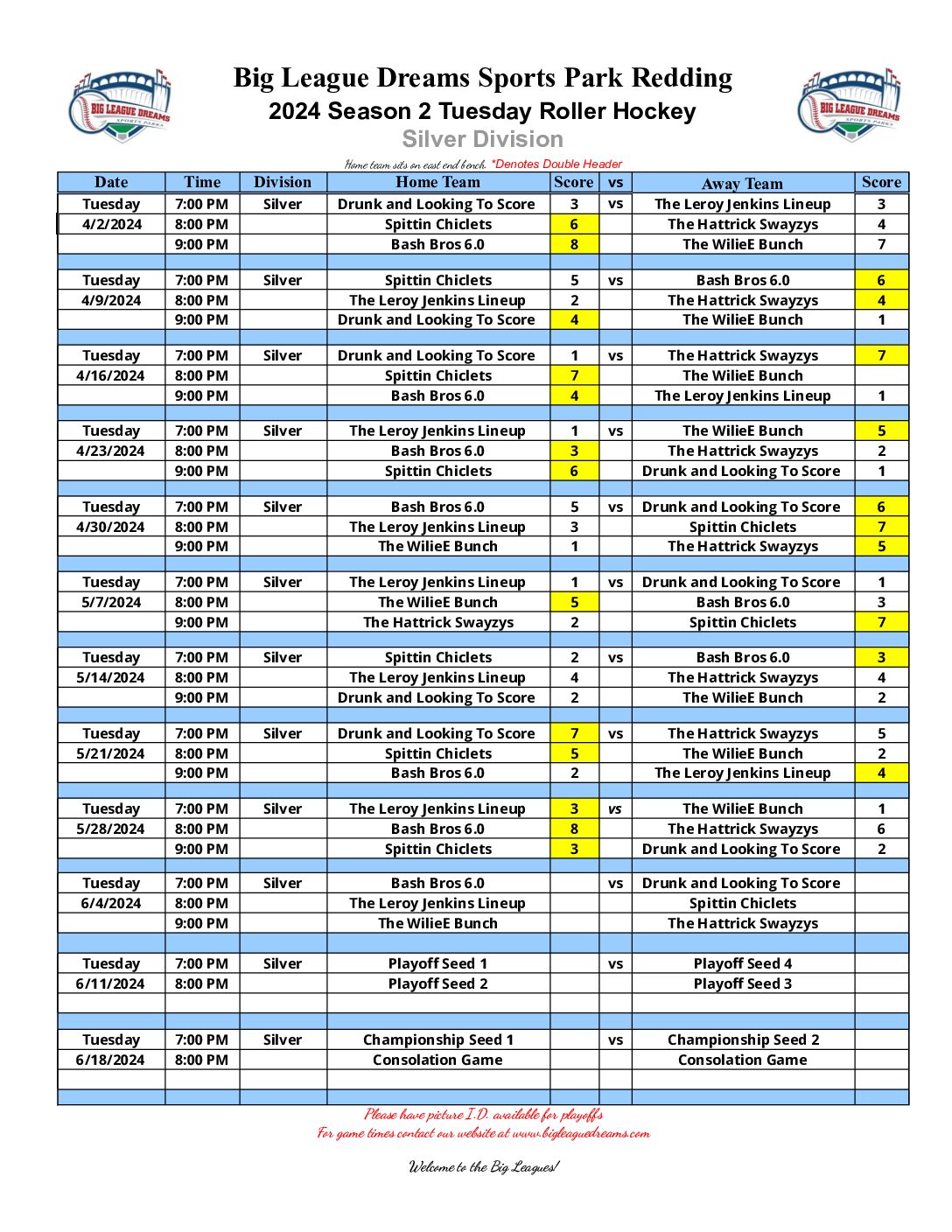 BIG LEAGUE DREAMS SPORTS PARKS

Big League Dreams Sports Park Redding
2024 Season 2 Tuesday Roller Hockey
Silver Division

BIG LEAGUE DREAMS SPORTS PARKS

Home team sits on east end bench. *Denotes Double Header

| Date | Time | Division | Home Team | Score | vs | Away Team | Score |
|---|---|---|---|---|---|---|---|
| Tuesday | 7:00 PM | Silver | Drunk and Looking To Score | 3 | vs | The Leroy Jenkins Lineup | 3 |
| 4/2/2024 | 8:00 PM | | Spittin Chiclets | 6 | | The Hattrick Swayzys | 4 |
| | 9:00 PM | | Bash Bros 6.0 | 8 | | The WilieE Bunch | 7 |
| | | | | | | | |
| Tuesday | 7:00 PM | Silver | Spittin Chiclets | 5 | vs | Bash Bros 6.0 | 6 |
| 4/9/2024 | 8:00 PM | | The Leroy Jenkins Lineup | 2 | | The Hattrick Swayzys | 4 |
| | 9:00 PM | | Drunk and Looking To Score | 4 | | The WilieE Bunch | 1 |
| | | | | | | | |
| Tuesday | 7:00 PM | Silver | Drunk and Looking To Score | 1 | vs | The Hattrick Swayzys | 7 |
| 4/16/2024 | 8:00 PM | | Spittin Chiclets | 7 | | The WilieE Bunch | |
| | 9:00 PM | | Bash Bros 6.0 | 4 | | The Leroy Jenkins Lineup | 1 |
| | | | | | | | |
| Tuesday | 7:00 PM | Silver | The Leroy Jenkins Lineup | 1 | vs | The WilieE Bunch | 5 |
| 4/23/2024 | 8:00 PM | | Bash Bros 6.0 | 3 | | The Hattrick Swayzys | 2 |
| | 9:00 PM | | Spittin Chiclets | 6 | | Drunk and Looking To Score | 1 |
| | | | | | | | |
| Tuesday | 7:00 PM | Silver | Bash Bros 6.0 | 5 | vs | Drunk and Looking To Score | 6 |
| 4/30/2024 | 8:00 PM | | The Leroy Jenkins Lineup | 3 | | Spittin Chiclets | 7 |
| | 9:00 PM | | The WilieE Bunch | 1 | | The Hattrick Swayzys | 5 |
| | | | | | | | |
| Tuesday | 7:00 PM | Silver | The Leroy Jenkins Lineup | 1 | vs | Drunk and Looking To Score | 1 |
| 5/7/2024 | 8:00 PM | | The WilieE Bunch | 5 | | Bash Bros 6.0 | 3 |
| | 9:00 PM | | The Hattrick Swayzys | 2 | | Spittin Chiclets | 7 |
| | | | | | | | |
| Tuesday | 7:00 PM | Silver | Spittin Chiclets | 2 | vs | Bash Bros 6.0 | 3 |
| 5/14/2024 | 8:00 PM | | The Leroy Jenkins Lineup | 4 | | The Hattrick Swayzys | 4 |
| | 9:00 PM | | Drunk and Looking To Score | 2 | | The WilieE Bunch | 2 |
| | | | | | | | |
| Tuesday | 7:00 PM | Silver | Drunk and Looking To Score | 7 | vs | The Hattrick Swayzys | 5 |
| 5/21/2024 | 8:00 PM | | Spittin Chiclets | 5 | | The WilieE Bunch | 2 |
| | 9:00 PM | | Bash Bros 6.0 | 2 | | The Leroy Jenkins Lineup | 4 |
| | | | | | | | |
| Tuesday | 7:00 PM | Silver | The Leroy Jenkins Lineup | 3 | vs | The WilieE Bunch | 1 |
| 5/28/2024 | 8:00 PM | | Bash Bros 6.0 | 8 | | The Hattrick Swayzys | 6 |
| | 9:00 PM | | Spittin Chiclets | 3 | | Drunk and Looking To Score | 2 |
| | | | | | | | |
| Tuesday | 7:00 PM | Silver | Bash Bros 6.0 | | vs | Drunk and Looking To Score | |
| 6/4/2024 | 8:00 PM | | The Leroy Jenkins Lineup | | | Spittin Chiclets | |
| | 9:00 PM | | The WilieE Bunch | | | The Hattrick Swayzys | |
| | | | | | | | |
| Tuesday | 7:00 PM | Silver | Playoff Seed 1 | | vs | Playoff Seed 4 | |
| 6/11/2024 | 8:00 PM | | Playoff Seed 2 | | | Playoff Seed 3 | |
| | | | | | | | |
| | | | | | | | |
| Tuesday | 7:00 PM | Silver | Championship Seed 1 | | vs | Championship Seed 2 | |
| 6/18/2024 | 8:00 PM | | Consolation Game | | | Consolation Game | |
| | | | | | | | |
| | | | | | | | |

Please have picture I.D. available for playoffs
For game times contact our website at www.bigleaguedreams.com

Welcome to the Big Leagues!